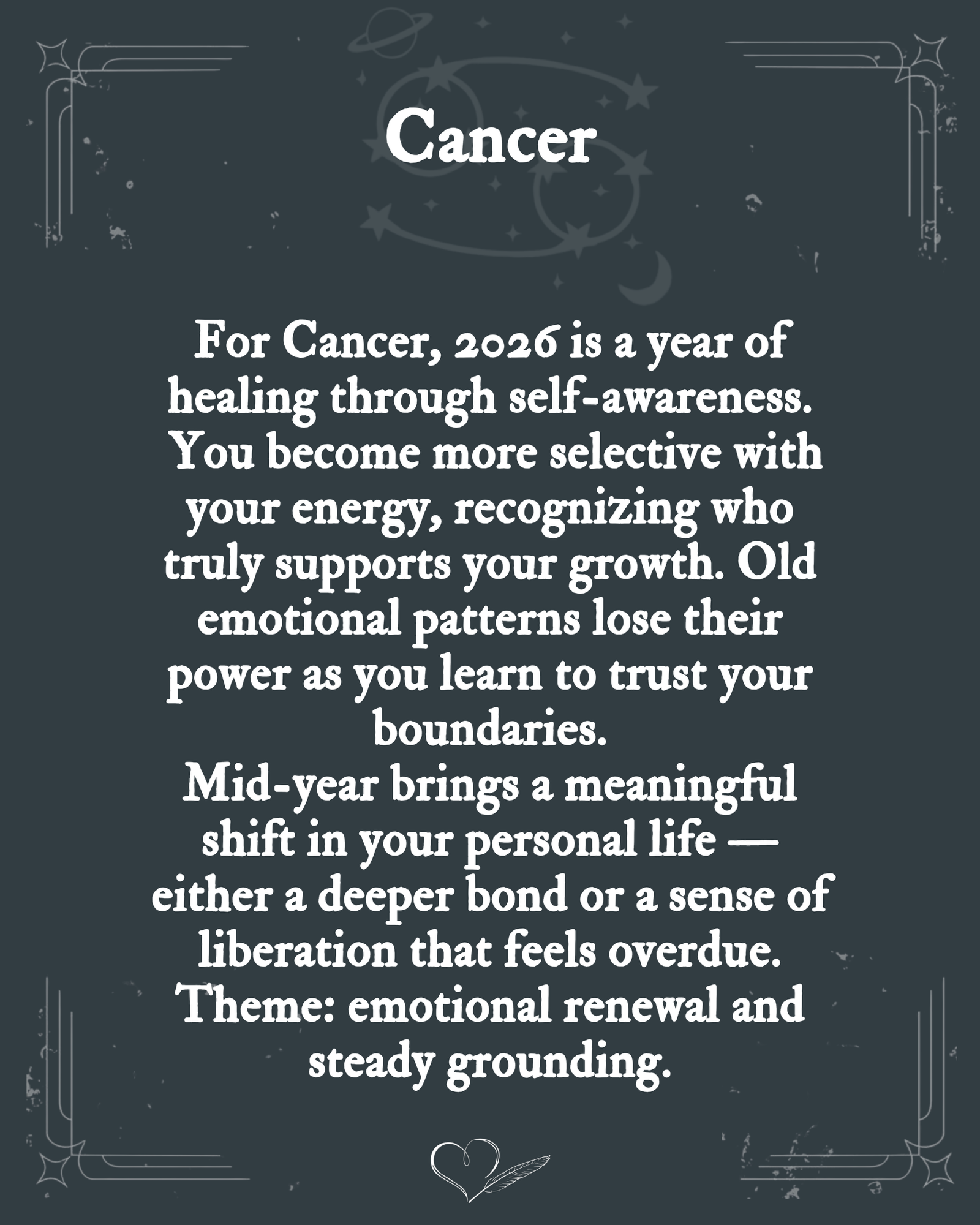 Cancer

For Cancer, 2026 is a year of healing through self-awareness. You become more selective with your energy, recognizing who truly supports your growth. Old emotional patterns lose their power as you learn to trust your boundaries.

Mid-year brings a meaningful shift in your personal life — either a deeper bond or a sense of liberation that feels overdue.

Theme: emotional renewal and steady grounding.